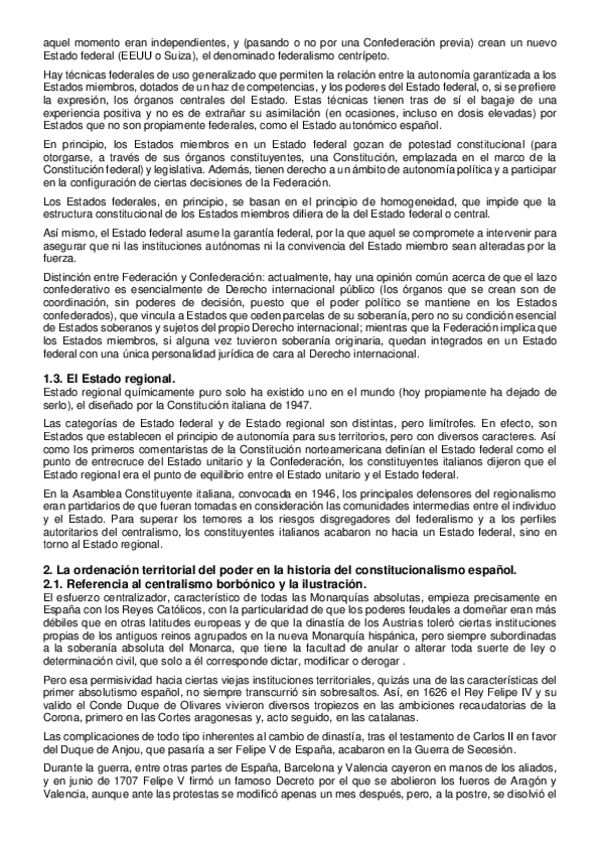 aquel momento eran independientes, y (pasando o no por una Confederación previa) crean un nuevo Estado federal (EEUU o Suiza), el denominado federalismo centrípeto.

Hay técnicas federales de uso generalizado que permiten la relación entre la autonomía garantizada a los Estados miembros, dotados de un haz de competencias, y los poderes del Estado federal, o, si se prefiere la expresión, los órganos centrales del Estado. Estas técnicas tienen tras de sí el bagaje de una experiencia positiva y no es de extrañar su asimilación (en ocasiones, incluso en dosis elevadas) por Estados que no son propiamente federales, como el Estado autonómico español.

En principio, los Estados miembros en un Estado federal gozan de potestad constitucional (para otorgarse, a través de sus órganos constituyentes, una Constitución, emplazada en el marco de la Constitución federal) y legislativa. Además, tienen derecho a un ámbito de autonomía política y a participar en la configuración de ciertas decisiones de la Federación.

Los Estados federales, en principio, se basan en el principio de homogeneidad, que impide que la estructura constitucional de los Estados miembros difiera de la del Estado federal o central.

Así mismo, el Estado federal asume la garantía federal, por la que aquel se compromete a intervenir para asegurar que ni las instituciones autónomas ni la convivencia del Estado miembro sean alteradas por la fuerza.

Distinción entre Federación y Confederación: actualmente, hay una opinión común acerca de que el lazo confederativo es esencialmente de Derecho internacional público (los órganos que se crean son de coordinación, sin poderes de decisión, puesto que el poder político se mantiene en los Estados confederados), que vincula a Estados que ceden parcelas de su soberanía, pero no su condición esencial de Estados soberanos y sujetos del propio Derecho internacional; mientras que la Federación implica que los Estados miembros, si alguna vez tuvieron soberanía originaria, quedan integrados en un Estado federal con una única personalidad jurídica de cara al Derecho internacional.

1.3. El Estado regional.
Estado regional químicamente puro solo ha existido uno en el mundo (hoy propiamente ha dejado de serlo), el diseñado por la Constitución italiana de 1947.

Las categorías de Estado federal y de Estado regional son distintas, pero limítrofes. En efecto, son Estados que establecen el principio de autonomía para sus territorios, pero con diversos caracteres. Así como los primeros comentaristas de la Constitución norteamericana definían el Estado federal como el punto de entrecruce del Estado unitario y la Confederación, los constituyentes italianos dijeron que el Estado regional era el punto de equilibrio entre el Estado unitario y el Estado federal.

En la Asamblea Constituyente italiana, convocada en 1946, los principales defensores del regionalismo eran partidarios de que fueran tomadas en consideración las comunidades intermedias entre el individuo y el Estado. Para superar los temores a los riesgos disgregadores del federalismo y a los perfiles autoritarios del centralismo, los constituyentes italianos acabaron no hacia un Estado federal, sino en torno al Estado regional.

2. La ordenación territorial del poder en la historia del constitucionalismo español.
2.1. Referencia al centralismo borbónico y la ilustración.
El esfuerzo centralizador, característico de todas las Monarquías absolutas, empieza precisamente en España con los Reyes Católicos, con la particularidad de que los poderes feudales a domeñar eran más débiles que en otras latitudes europeas y de que la dinastía de los Austrias toleró ciertas instituciones propias de los antiguos reinos agrupados en la nueva Monarquía hispánica, pero siempre subordinadas a la soberanía absoluta del Monarca, que tiene la facultad de anular o alterar toda suerte de ley o determinación civil, que solo a él corresponde dictar, modificar o derogar .

Pero esa permisividad hacia ciertas viejas instituciones territoriales, quizás una de las características del primer absolutismo español, no siempre transcurrió sin sobresaltos. Así, en 1626 el Rey Felipe IV y su valido el Conde Duque de Olivares vivieron diversos tropiezos en las ambiciones recaudatorias de la Corona, primero en las Cortes aragonesas y, acto seguido, en las catalanas.

Las complicaciones de todo tipo inherentes al cambio de dinastía, tras el testamento de Carlos II en favor del Duque de Anjou, que pasaría a ser Felipe V de España, acabaron en la Guerra de Secesión.

Durante la guerra, entre otras partes de España, Barcelona y Valencia cayeron en manos de los aliados, y en junio de 1707 Felipe V firmó un famoso Decreto por el que se abolieron los fueros de Aragón y Valencia, aunque ante las protestas se modificó apenas un mes después, pero, a la postre, se disolvió el